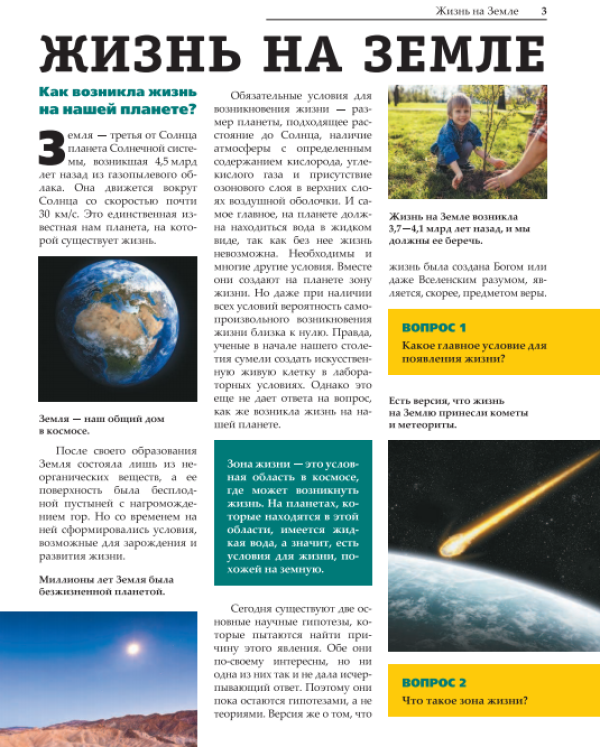 Жизнь на Земле 3

ЖИЗНЬ НА ЗЕМЛЕ

Как возникла жизнь на нашей планете?

Земля — третья от Солнца планета Солнечной системы, возникшая 4,5 млрд лет назад из газопылевого облака. Она движется вокруг Солнца со скоростью почти 30 км/с. Это единственная известная нам планета, на которой существует жизнь.

Земля — наш общий дом в космосе.

После своего образования Земля состояла лишь из неорганических веществ, а ее поверхность была бесплодной пустыней с нагромождением гор. Но со временем на ней сформировались условия, возможные для зарождения и развития жизни.

Миллионы лет Земля была безжизненной планетой.

Обязательные условия для возникновения жизни — размер планеты, подходящее расстояние до Солнца, наличие атмосферы с определенным содержанием кислорода, углекислого газа и присутствие озонового слоя в верхних слоях воздушной оболочки. И самое главное, на планете должна находиться вода в жидком виде, так как без нее жизнь невозможна. Необходимы и многие другие условия. Вместе они создают на планете зону жизни. Но даже при наличии всех условий вероятность самопроизвольного возникновения жизни близка к нулю. Правда, ученые в начале нашего столетия сумели создать искусственную живую клетку в лабораторных условиях. Однако это еще не дает ответа на вопрос, как же возникла жизнь на нашей планете.

Зона жизни — это условная область в космосе, где может возникнуть жизнь. На планетах, которые находятся в этой области, имеется жидкая вода, а значит, есть условия для жизни, похожей на земную.

Сегодня существуют две основные научные гипотезы, которые пытаются найти причину этого явления. Обе они по-своему интересны, но ни одна из них так и не дала исчерпывающий ответ. Поэтому они пока остаются гипотезами, а не теориями. Версия же о том, что

Жизнь на Земле возникла 3,7—4,1 млрд лет назад, и мы должны ее беречь.

жизнь была создана Богом или даже Вселенским разумом, является, скорее, предметом веры.

ВОПРОС 1
Какое главное условие для появления жизни?

Есть версия, что жизнь на Землю принесли кометы и метеориты.

ВОПРОС 2
Что такое зона жизни?